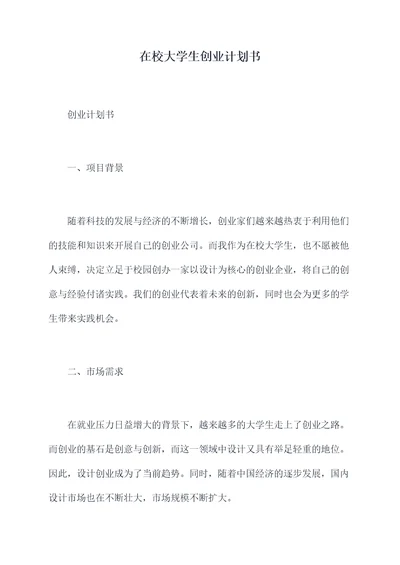 在校大学生创业计划书

创业计划书

一、项目背景

随着科技的发展与经济的不断增长，创业家们越来越热衷于利用他们的技能和知识来开展自己的创业公司。而我作为在校大学生，也不愿被他人束缚，决定立足于校园创办一家以设计为核心的创业企业，将自己的创意与经验付诸实践。我们的创业代表着未来的创新，同时也会为更多的学生带来实践机会。

二、市场需求

在就业压力日益增大的背景下，越来越多的大学生走上了创业之路。而创业的基石是创意与创新，而这一领域中设计又具有举足轻重的地位。因此，设计创业成为了当前趋势。同时，随着中国经济的逐步发展，国内设计市场也在不断壮大，市场规模不断扩大。